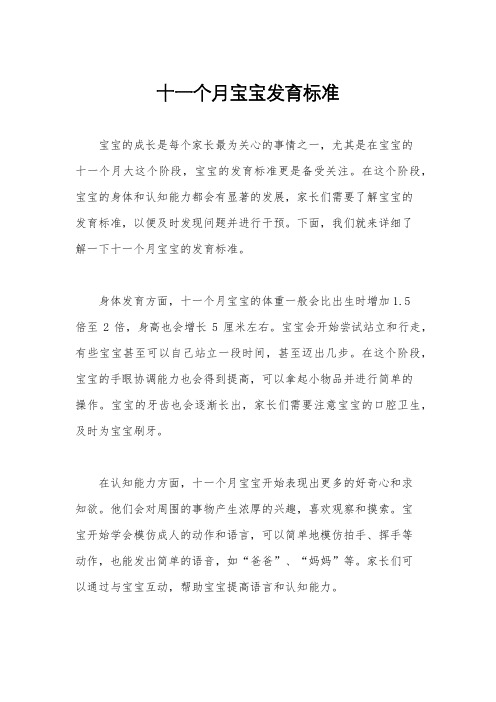 十一个月宝宝发育标准

宝宝的成长是每个家长最为关心的事情之一，尤其是在宝宝的十一个月大这个阶段，宝宝的发育标准更是备受关注。在这个阶段，宝宝的身体和认知能力都会有显著的发展，家长们需要了解宝宝的发育标准，以便及时发现问题并进行干预。下面，我们就来详细了解一下十一个月宝宝的发育标准。

身体发育方面，十一个月宝宝的体重一般会比出生时增加 1.5 倍至 2 倍，身高也会增长 5 厘米左右。宝宝会开始尝试站立和行走，有些宝宝甚至可以自己站立一段时间，甚至迈出几步。在这个阶段，宝宝的手眼协调能力也会得到提高，可以拿起小物品并进行简单的操作。宝宝的牙齿也会逐渐长出，家长们需要注意宝宝的口腔卫生，及时为宝宝刷牙。

在认知能力方面，十一个月宝宝开始表现出更多的好奇心和求知欲。他们会对周围的事物产生浓厚的兴趣，喜欢观察和摸索。宝宝开始学会模仿成人的动作和语言，可以简单地模仿拍手、挥手等动作，也能发出简单的语音，如“爸爸”、“妈妈”等。家长们可以通过与宝宝互动，帮助宝宝提高语言和认知能力。